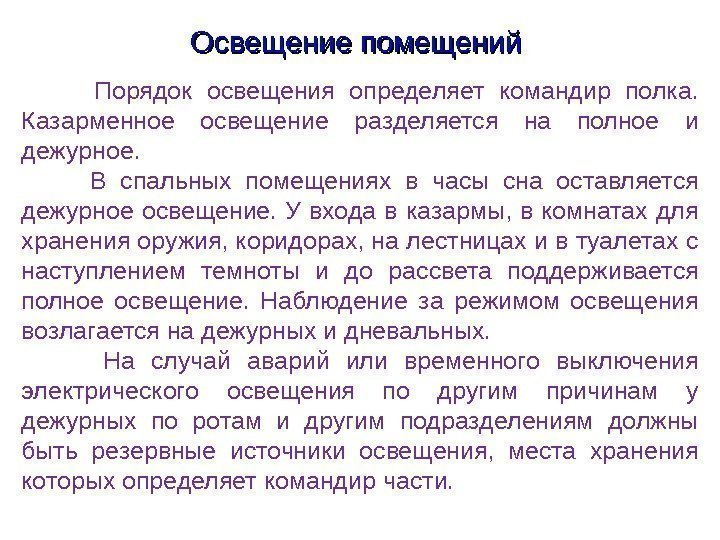 Освещение помещений

Порядок освещения определяет командир полка. Казарменное освещение разделяется на полное и дежурное.

В спальных помещениях в часы сна оставляется дежурное освещение. У входа в казармы, в комнатах для хранения оружия, коридорах, на лестницах и в туалетах с наступлением темноты и до рассвета поддерживается полное освещение. Наблюдение за режимом освещения возлагается на дежурных и дневальных.

На случай аварий или временного выключения электрического освещения по другим причинам у дежурных по ротам и другим подразделениям должны быть резервные источники освещения, места хранения которых определяет командир части.